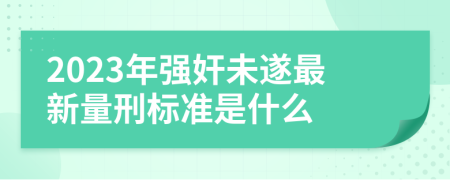 2023年强奸未遂最新量刑标准是什么